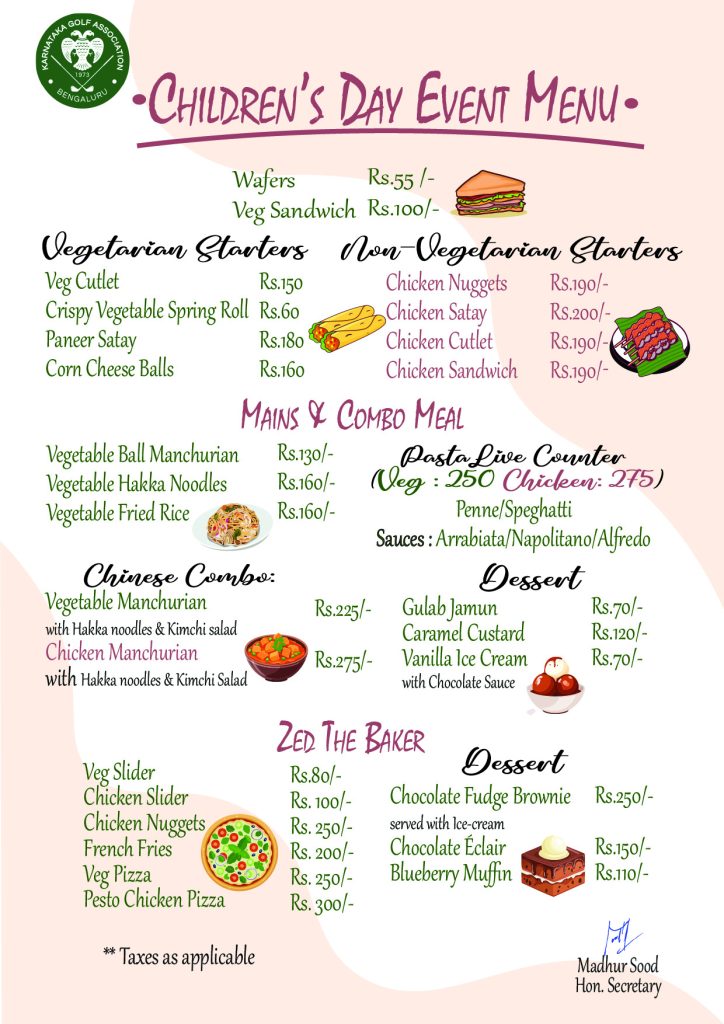 KARNATAKA GOLF ASSOCIATION
1973
BENGALURU

•Children's Day Event Menu•

Wafers Rs.55 /-
Veg Sandwich Rs.100/-

Vegetarian Starters

Veg Cutlet Rs.150
Crispy Vegetable Spring Roll Rs.60
Paneer Satay Rs.180
Corn Cheese Balls Rs.160

Non-Vegetarian Starters

Chicken Nuggets Rs.190/-
Chicken Satay Rs.200/-
Chicken Cutlet Rs.190/-
Chicken Sandwich Rs.190/-

Mains & Combo Meal

Vegetable Ball Manchurian Rs.130/-
Vegetable Hakka Noodles Rs.160/-
Vegetable Fried Rice Rs.160/-

Pasta Live Counter
(Veg : 250 Chicken: 275)
Penne/Speghatti
Sauces : Arrabiata/Napolitano/Alfredo

Chinese Combo:

Vegetable Manchurian Rs.225/-
with Hakka noodles & Kimchi salad
Chicken Manchurian Rs.275/-
with Hakka noodles & Kimchi Salad

Dessert

Gulab Jamun Rs.70/-
Caramel Custard Rs.120/-
Vanilla Ice Cream Rs.70/-
with Chocolate Sauce

Zed The Baker

Veg Slider Rs.80/-
Chicken Slider Rs. 100/-
Chicken Nuggets Rs. 250/-
French Fries Rs. 200/-
Veg Pizza Rs. 250/-
Pesto Chicken Pizza Rs. 300/-

Dessert

Chocolate Fudge Brownie Rs.250/-
served with Ice-cream
Chocolate Éclair Rs.150/-
Blueberry Muffin Rs.110/-

** Taxes as applicable

Madhur Sood
Hon. Secretary